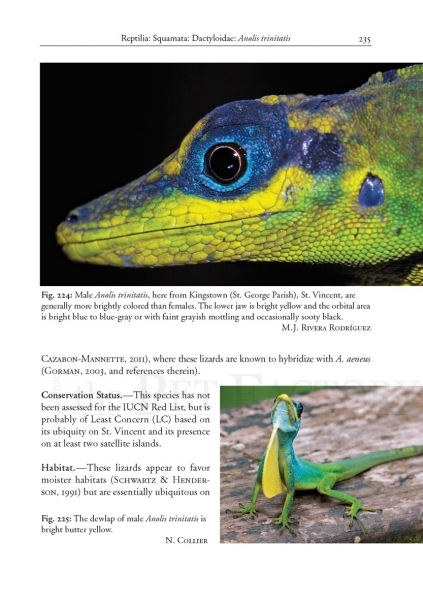 Reptilia: Squamata: Dactyloidae: Anolis trinitatis 235

Fig. 224: Male Anolis trinitatis, here from Kingstown (St. George Parish), St. Vincent, are generally more brightly colored than females. The lower jaw is bright yellow and the orbital area is bright blue to blue-gray or with faint grayish mottling and occasionally sooty black.
M.J. Rivera Rodríguez

Cazabon-Mannette, 2011), where these lizards are known to hybridize with A. aeneus (Gorman, 2003, and references therein).

Conservation Status.—This species has not been assessed for the IUCN Red List, but is probably of Least Concern (LC) based on its ubiquity on St. Vincent and its presence on at least two satellite islands.

Habitat.—These lizards appear to favor moister habitats (Schwartz & Henderson, 1991) but are essentially ubiquitous on

Fig. 225: The dewlap of male Anolis trinitatis is bright butter yellow.
N. Collier

the Pet Factory